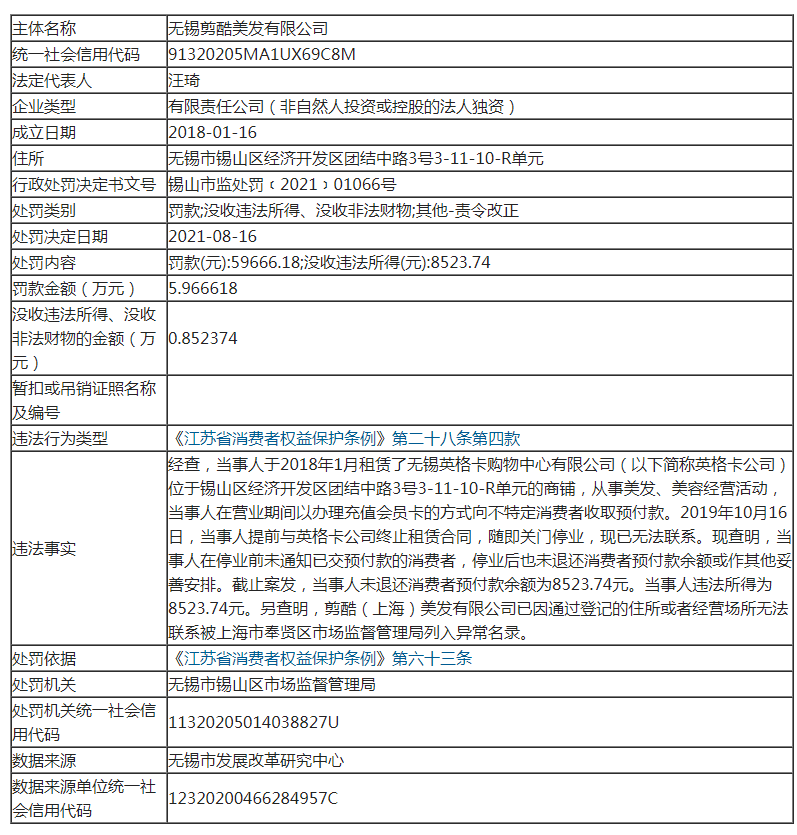 | 主体名称 | 无锡剪酷美发有限公司 |
|---|---|
| 统一社会信用代码 | 91320205MA1UX69C8M |
| 法定代表人 | 汪琦 |
| 企业类型 | 有限责任公司（非自然人投资或控股的法人独资） |
| 成立日期 | 2018-01-16 |
| 住所 | 无锡市锡山区经济开发区团结中路3号3-11-10-R单元 |
| 行政处罚决定书文号 | 锡山市监处罚〔2021〕01066号 |
| 处罚类别 | 罚款;没收违法所得、没收非法财物;其他-责令改正 |
| 处罚决定日期 | 2021-08-16 |
| 处罚内容 | 罚款(元):59666.18;没收违法所得(元):8523.74 |
| 罚款金额（万元） | 5.966618 |
| 没收违法所得、没收非法财物的金额（万元） | 0.852374 |
| 暂扣或吊销证照名称及编号 | |
| 违法行为类型 | 《江苏省消费者权益保护条例》第二十八条第四款 |
| 违法事实 | 经查，当事人于2018年1月租赁了无锡英格卡购物中心有限公司（以下简称英格卡公司）位于锡山区经济开发区团结中路3号3-11-10-R单元的商铺，从事美发、美容经营活动，当事人在营业期间以办理充值会员卡的方式向不特定消费者收取预付款。2019年10月16日，当事人提前与英格卡公司终止租赁合同，随即关门停业，现已无法联系。现查明，当事人在停业前未通知已交预付款的消费者，停业后也未退还消费者预付款余额或作其他妥善安排。截止案发，当事人未退还消费者预付款余额为8523.74元。当事人违法所得为8523.74元。另查明，剪酷（上海）美发有限公司已因通过登记的住所或者经营场所无法联系被上海市奉贤区市场监督管理局列入异常名录。 |
| 处罚依据 | 《江苏省消费者权益保护条例》第六十三条 |
| 处罚机关 | 无锡市锡山区市场监督管理局 |
| 处罚机关统一社会信用代码 | 11320205014038827U |
| 数据来源 | 无锡市发展改革研究中心 |
| 数据来源单位统一社会信用代码 | 12320200466284957C |